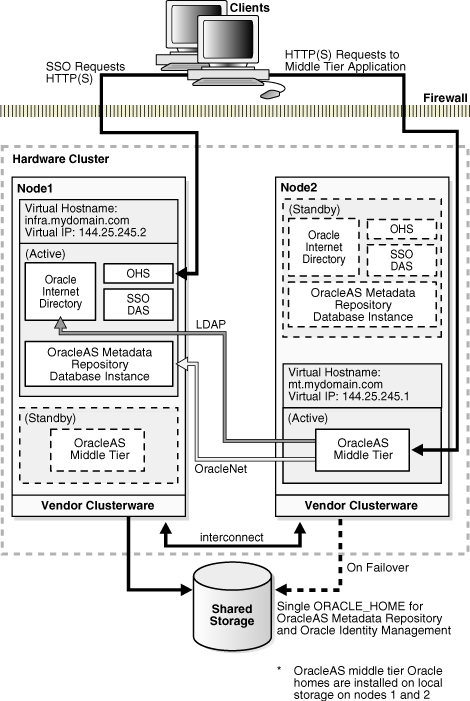 Clients

SSO Requests HTTP(S)

HTTP(S) Requests to Middle Tier Application

Firewall

Hardware Cluster

Node1

Virtual Hostname: infra.mydomain.com Virtual IP: 144.25.245.2

(Active)

Oracle Internet Directory

OHS

SSO DAS

OracleAS Metadata Repository Database Instance

(Standby)

OracleAS Middle Tier

Vendor Clusterware

Node2

(Standby)

Oracle Internet Directory

OHS

SSO DAS

OracleAS Metadata Repository Database Instance

Virtual Hostname: mt.mydomain.com Virtual IP: 144.25.245.1

(Active)

OracleAS Middle Tier

Vendor Clusterware

LDAP

OracleNet

interconnect

On Failover

Shared Storage

Single ORACLE_HOME for OracleAS Metadata Repository and Oracle Identity Management

* OracleAS middle tier Oracle homes are installed on local storage on nodes 1 and 2